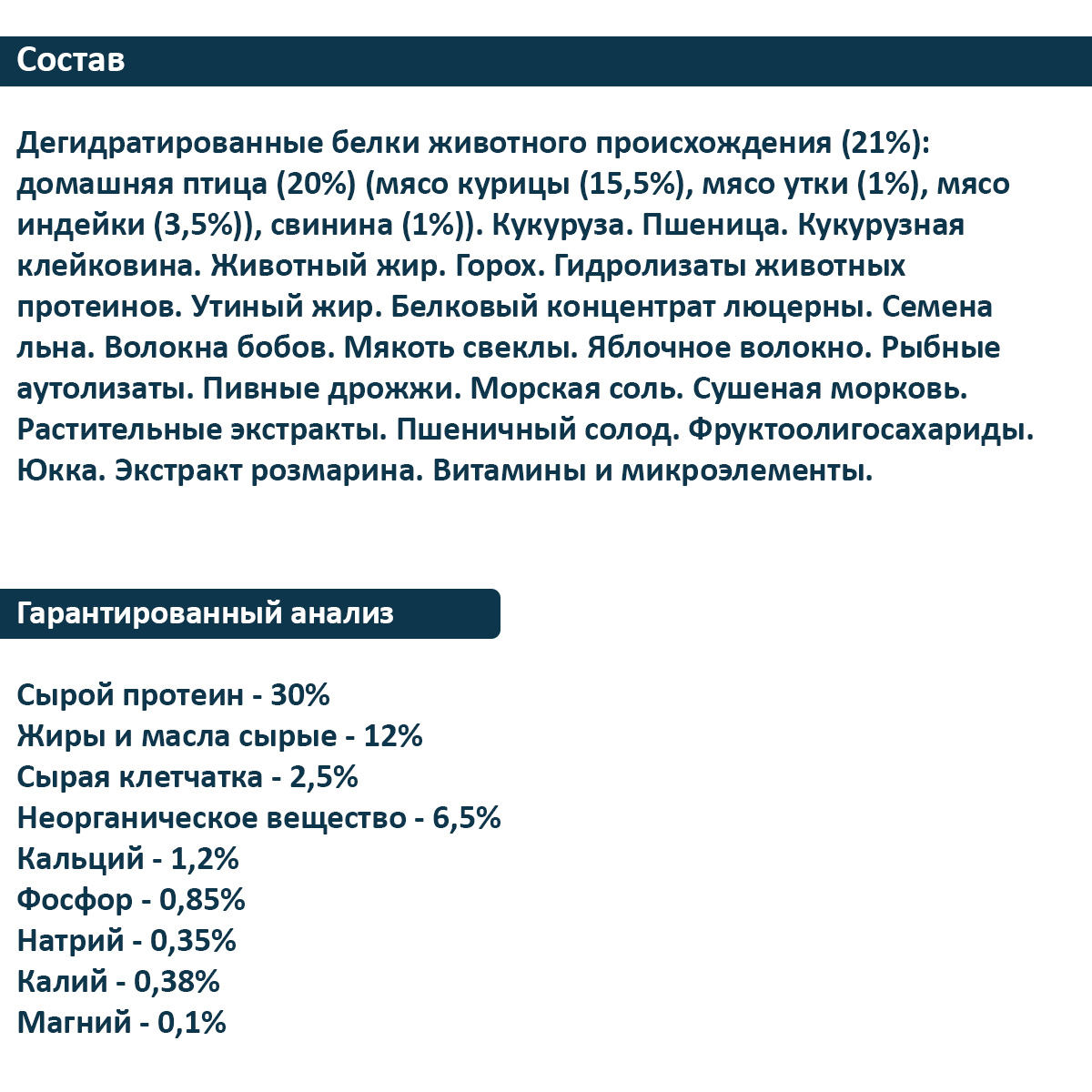 Состав

Дегидратированные белки животного происхождения (21%): домашняя птица (20%) (мясо курицы (15,5%), мясо утки (1%), мясо индейки (3,5%)), свинина (1%)). Кукуруза. Пшеница. Кукурузная клейковина. Животный жир. Горох. Гидролизаты животных протеинов. Утиный жир. Белковый концентрат люцерны. Семена льна. Волокна бобов. Мякоть свеклы. Яблочное волокно. Рыбные аутолизаты. Пивные дрожжи. Морская соль. Сушеная морковь. Растительные экстракты. Пшеничный солод. Фруктоолигосахариды. Юкка. Экстракт розмарина. Витамины и микроэлементы.

Гарантированный анализ

Сырой протеин - 30%
Жиры и масла сырые - 12%
Сырая клетчатка - 2,5%
Неорганическое вещество - 6,5%
Кальций - 1,2%
Фосфор - 0,85%
Натрий - 0,35%
Калий - 0,38%
Магний - 0,1%